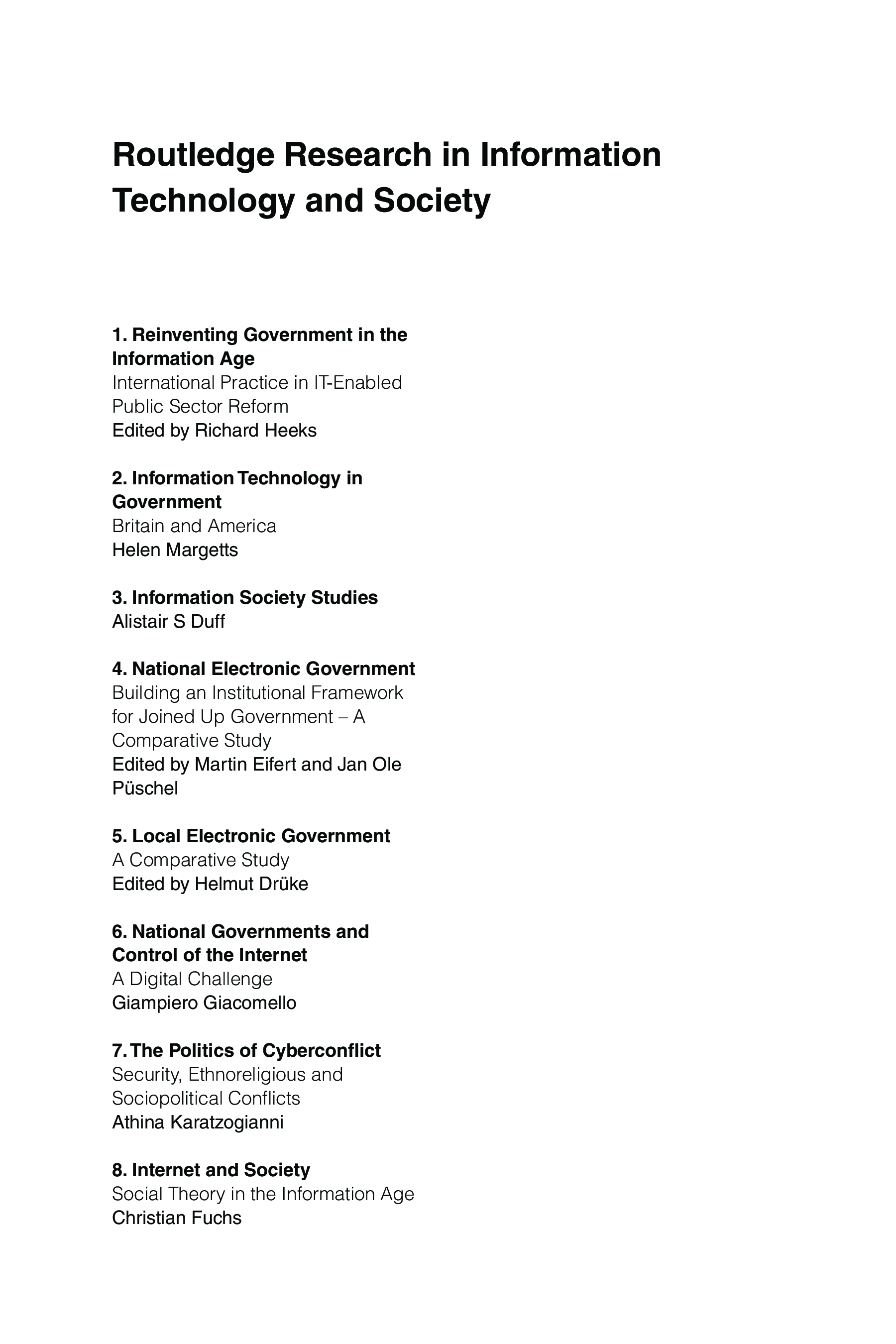 Routledge Research in Information Technology and Society

1. Reinventing Government in the Information Age
International Practice in IT-Enabled Public Sector Reform
Edited by Richard Heeks

2. Information Technology in Government
Britain and America
Helen Margetts

3. Information Society Studies
Alistair S Duff

4. National Electronic Government
Building an Institutional Framework for Joined Up Government – A Comparative Study
Edited by Martin Eifert and Jan Ole Püschel

5. Local Electronic Government
A Comparative Study
Edited by Helmut Drüke

6. National Governments and Control of the Internet
A Digital Challenge
Giampiero Giacomello

7. The Politics of Cyberconflict
Security, Ethnoreligious and Sociopolitical Conflicts
Athina Karatzogianni

8. Internet and Society
Social Theory in the Information Age
Christian Fuchs